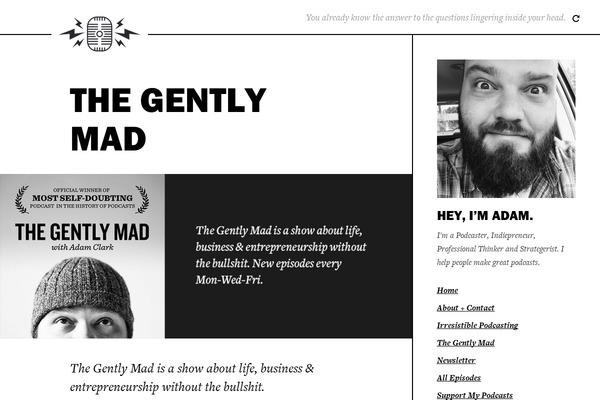 You already know the answer to the questions lingering inside your head.

THE GENTLY MAD

OFFICIAL WINNER OF
MOST SELF-DOUBTING
PODCAST IN THE HISTORY OF PODCASTS
THE GENTLY MAD
with Adam Clark

The Gently Mad is a show about life, business & entrepreneurship without the bullshit. New episodes every Mon-Wed-Fri.

The Gently Mad is a show about life, business & entrepreneurship without the bullshit.

HEY, I'M ADAM.

I'm a Podcaster, Indiepreneur, Professional Thinker and Strategerist. I help people make great podcasts.

Home
About + Contact
Irresistible Podcasting
The Gently Mad
Newsletter
All Episodes
Support My Podcasts